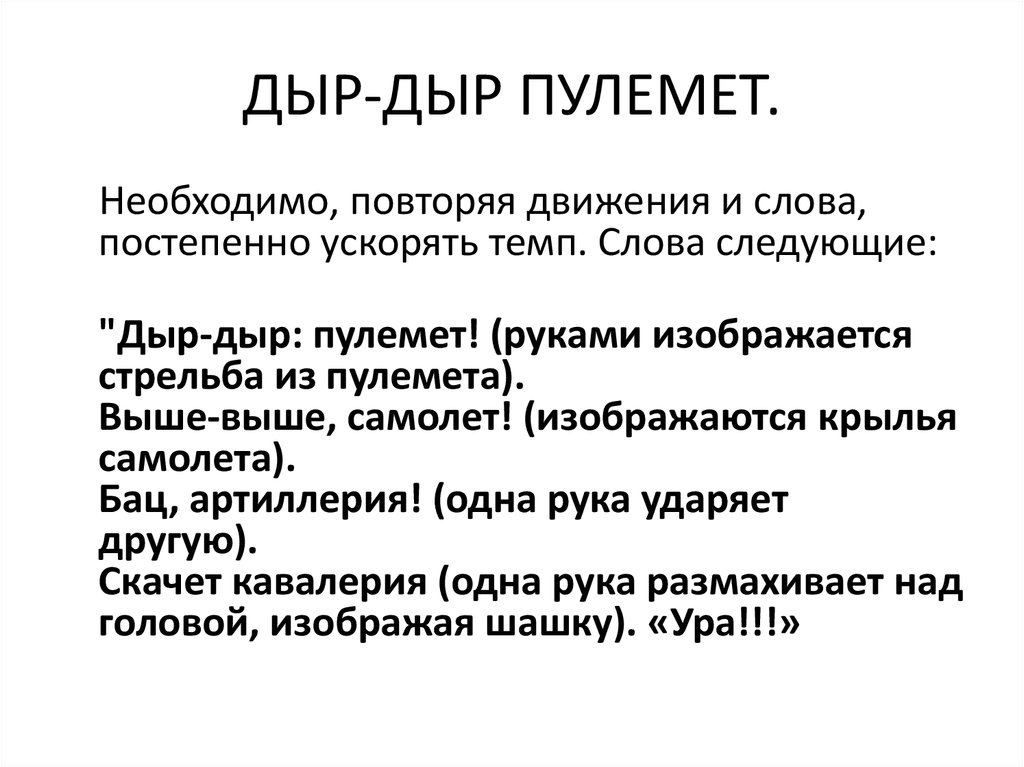 ДЫР-ДЫР ПУЛЕМЕТ.

Необходимо, повторяя движения и слова, постепенно ускорять темп. Слова следующие:

"Дыр-дыр: пулемет! (руками изображается стрельба из пулемета).
Выше-выше, самолет! (изображаются крылья самолета).
Бац, артиллерия! (одна рука ударяет другую).
Скачет кавалерия (одна рука размахивает над головой, изображая шашку). «Ура!!!»